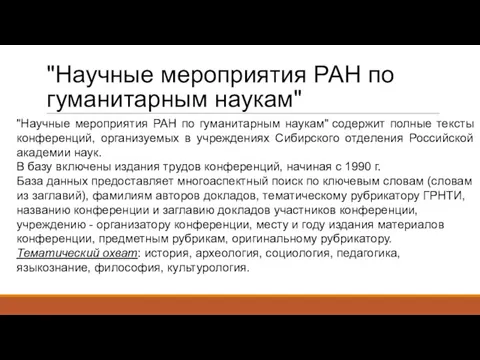 "Научные мероприятия РАН по гуманитарным наукам"

"Научные мероприятия РАН по гуманитарным наукам" содержит полные тексты конференций, организуемых в учреждениях Сибирского отделения Российской академии наук.
В базу включены издания трудов конференций, начиная с 1990 г.
База данных предоставляет многоаспектный поиск по ключевым словам (словам из заглавий), фамилиям авторов докладов, тематическому рубрикатору ГРНТИ, названию конференции и заглавию докладов участников конференции, учреждению - организатору конференции, месту и году издания материалов конференции, предметным рубрикам, оригинальному рубрикатору.
Тематический охват: история, археология, социология, педагогика, языкознание, философия, культурология.